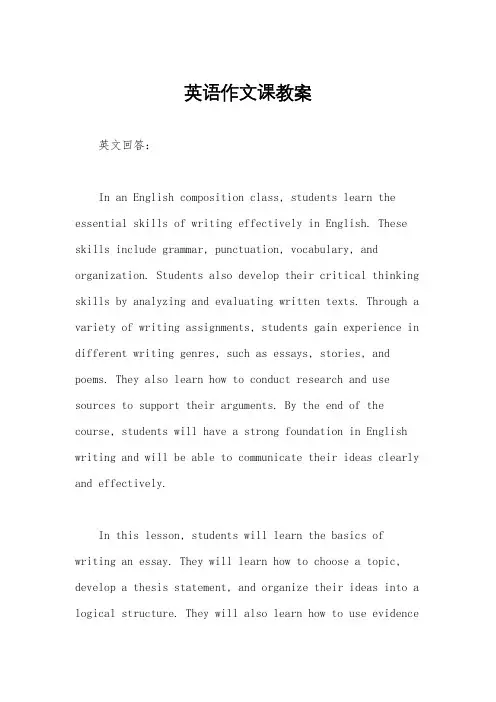 英语作文课教案

英文回答：

In an English composition class, students learn the essential skills of writing effectively in English. These skills include grammar, punctuation, vocabulary, and organization. Students also develop their critical thinking skills by analyzing and evaluating written texts. Through a variety of writing assignments, students gain experience in different writing genres, such as essays, stories, and poems. They also learn how to conduct research and use sources to support their arguments. By the end of the course, students will have a strong foundation in English writing and will be able to communicate their ideas clearly and effectively.

In this lesson, students will learn the basics of writing an essay. They will learn how to choose a topic, develop a thesis statement, and organize their ideas into a logical structure. They will also learn how to use evidence